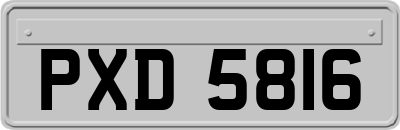 PXD 5816